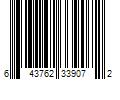 6 43762 33907 2